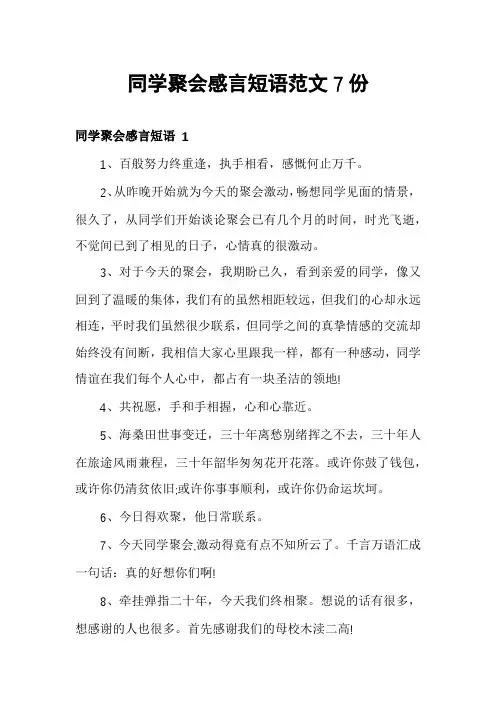 同学聚会感言短语范文 7 份

同学聚会感言短语 1

1、百般努力终重逢，执手相看，感慨何止万千。

2、从昨晚开始就为今天的聚会激动，畅想同学见面的情景，很久了，从同学们开始谈论聚会已有几个月的时间，时光飞逝，不觉间已到了相见的日子，心情真的很激动。

3、对于今天的聚会，我期盼已久，看到亲爱的同学，像又回到了温暖的集体，我们有的虽然相距较远，但我们的心却永远相连，平时我们虽然很少联系，但同学之间的真挚情感的交流却始终没有间断，我相信大家心里跟我一样，都有一种感动，同学情谊在我们每个人心中，都占有一块圣洁的领地!

4、共祝愿，手和手相握，心和心靠近。

5、海桑田世事变迁，三十年离愁别绪挥之不去，三十年人在旅途风雨兼程，三十年韶华匆匆花开花落。或许你鼓了钱包，或许你仍清贫依旧;或许你事事顺利，或许你仍命运坎坷。

6、今日得欢聚，他日常联系。

7、今天同学聚会,激动得竟有点不知所云了。千言万语汇成一句话：真的好想你们啊!

8、牵挂弹指二十年，今天我们终相聚。想说的话有很多，想感谢的人也很多。首先感谢我们的母校木渎二高!